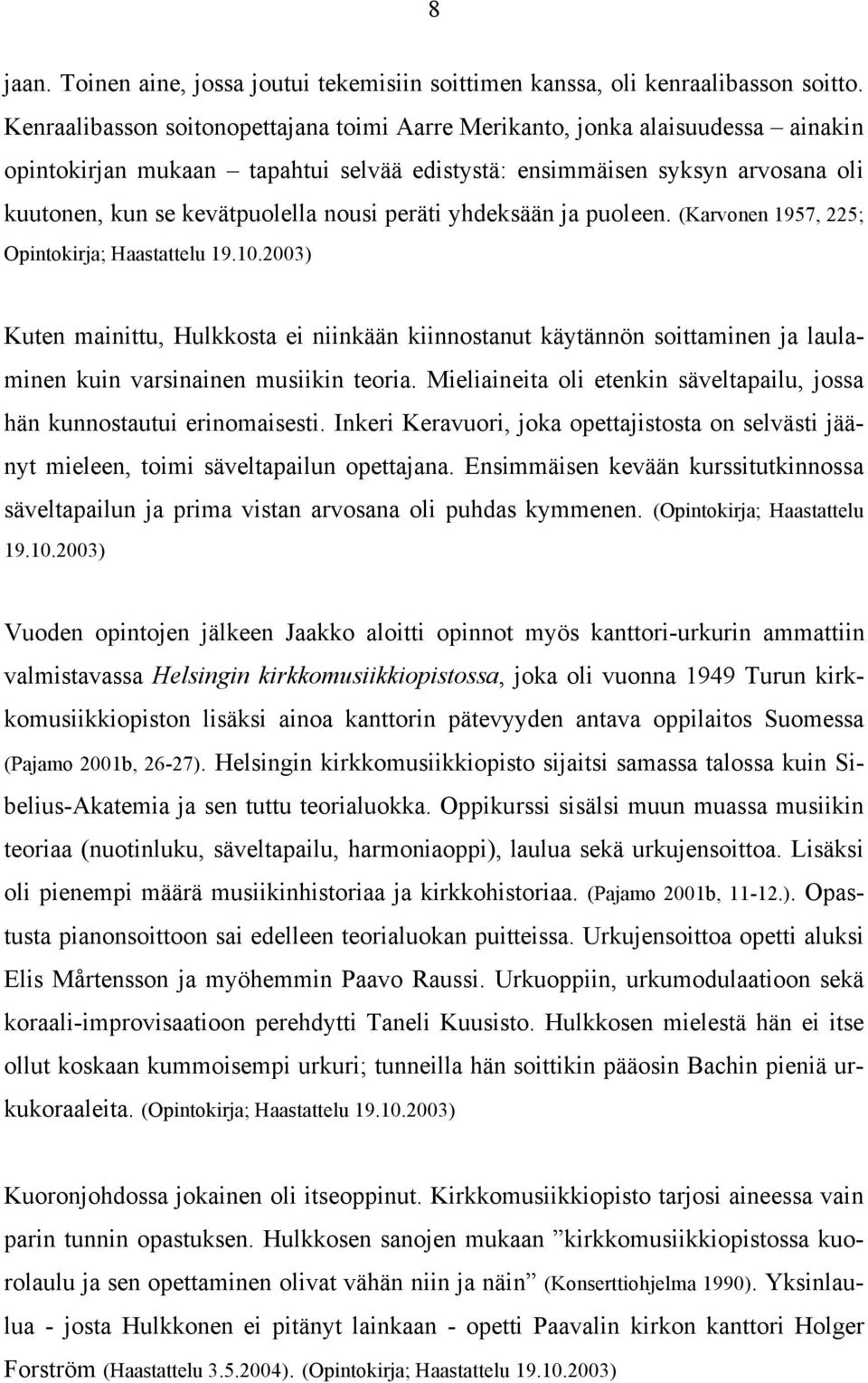 8

jaan. Toinen aine, jossa joutui tekemisiin soittimen kanssa, oli kenraalibasson soitto. Kenraalibasson soitonopettajana toimi Aarre Merikanto, jonka alaisuudessa – ainakin opintokirjan mukaan – tapahtui selvää edistystä: ensimmäisen syksyn arvosana oli kuutonen, kun se kevätpuolella nousi peräti yhdeksään ja puoleen. (Karvonen 1957, 225; Opintokirja; Haastattelu 19.10.2003)

Kuten mainittu, Hulkkosta ei niinkään kiinnostanut käytännön soittaminen ja laulaminen kuin varsinainen musiikin teoria. Mieliaineita oli etenkin säveltapailu, jossa hän kunnostautui erinomaisesti. Inkeri Keravuori, joka opettajistosta on selvästi jäänyt mieleen, toimi säveltapailun opettajana. Ensimmäisen kevään kurssitutkinnossa säveltapailun ja prima vistan arvosana oli puhdas kymmenen. (Opintokirja; Haastattelu 19.10.2003)

Vuoden opintojen jälkeen Jaakko aloitti opinnot myös kanttori-urkurin ammattiin valmistavassa Helsingin kirkkomusiikkiopistossa, joka oli vuonna 1949 Turun kirkkomusiikkiopiston lisäksi ainoa kanttorin pätevyyden antava oppilaitos Suomessa (Pajamo 2001b, 26-27). Helsingin kirkkomusiikkiopisto sijaitsi samassa talossa kuin Sibelius-Akatemia ja sen tuttu teorialuokka. Oppikurssi sisälsi muun muassa musiikin teoriaa (nuotinluku, säveltapailu, harmoniaoppi), laulua sekä urkujensoittoa. Lisäksi oli pienempi määrä musiikinhistoriaa ja kirkkohistoriaa. (Pajamo 2001b, 11-12.). Opastusta pianonsoittoon sai edelleen teorialuokan puitteissa. Urkujensoittoa opetti aluksi Elis Mårtensson ja myöhemmin Paavo Raussi. Urkuoppiin, urkumodulaatioon sekä koraali-improvisaatioon perehdytti Taneli Kuusisto. Hulkkosen mielestä hän ei itse ollut koskaan kummoisempi urkuri; tunneilla hän soittikin pääosin Bachin pieniä urkukoraaleita. (Opintokirja; Haastattelu 19.10.2003)

Kuoronjohdossa jokainen oli itseoppinut. Kirkkomusiikkiopisto tarjosi aineessa vain parin tunnin opastuksen. Hulkkosen sanojen mukaan ”kirkkomusiikkiopistossa kuorolaulu ja sen opettaminen olivat vähän niin ja näin” (Konserttiohjelma 1990). Yksinlaulua - josta Hulkkonen ei pitänyt lainkaan - opetti Paavalin kirkon kanttori Holger Forström (Haastattelu 3.5.2004). (Opintokirja; Haastattelu 19.10.2003)